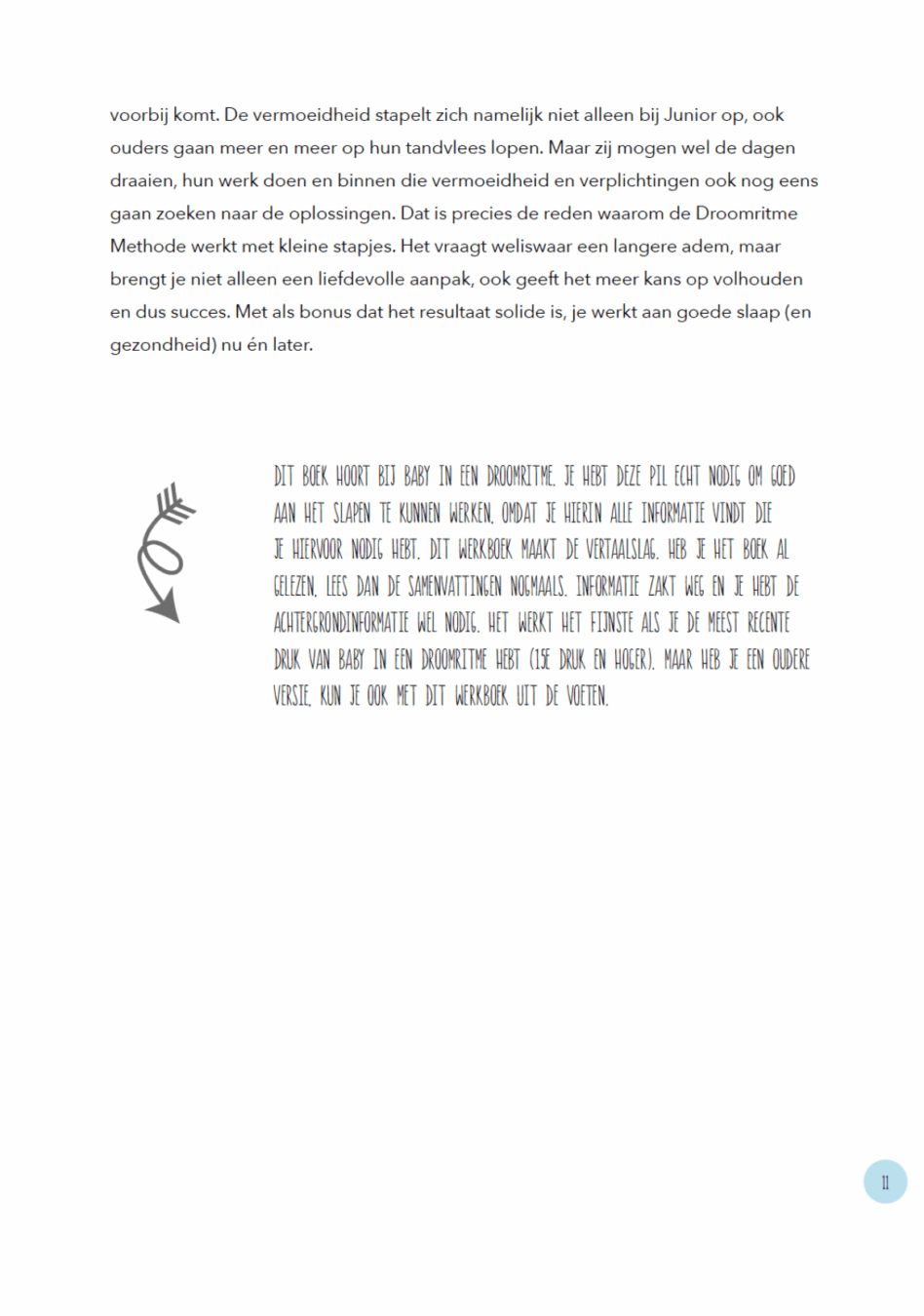 voorbij komt. De vermoeidheid stapelt zich namelijk niet alleen bij Junior op, ook ouders gaan meer en meer op hun tandvlees lopen. Maar zij mogen wel de dagen draaien, hun werk doen en binnen die vermoeidheid en verplichtingen ook nog eens gaan zoeken naar de oplossingen. Dat is precies de reden waarom de Droomritme Methode werkt met kleine stapjes. Het vraagt weliswaar een langere adem, maar brengt je niet alleen een liefdevolle aanpak, ook geeft het meer kans op volhouden en dus succes. Met als bonus dat het resultaat solide is, je werkt aan goede slaap (en gezondheid) nu én later.

DIT BOEK HOORT BIJ BABY IN EEN DROOMRITME. JE HEBT DEZE PIL ECHT NODIG OM GOED AAN HET SLAPEN TE KUNNEN WERKEN, OMDAT JE HIERIN ALLE INFORMATIE VINDT DIE JE HIERVOOR NODIG HEBT. DIT WERKBOEK MAAKT DE VERTAALSLAG. HEB JE HET BOEK AL GELEZEN, LEES DAN DE SAMENVATTINGEN NOGMAALS. INFORMATIE ZAKT WEG EN JE HEBT DE ACHTERGRONDINFORMATIE WEL NODIG. HET WERKT HET FIJNSTE ALS JE DE MEEST RECENTE DRUK VAN BABY IN EEN DROOMRITME HEBT (15E DRUK EN HOGER). MAAR HEB JE EEN OUDERE VERSIE, KUN JE OOK MET DIT WERKBOEK UIT DE VOETEN.

11